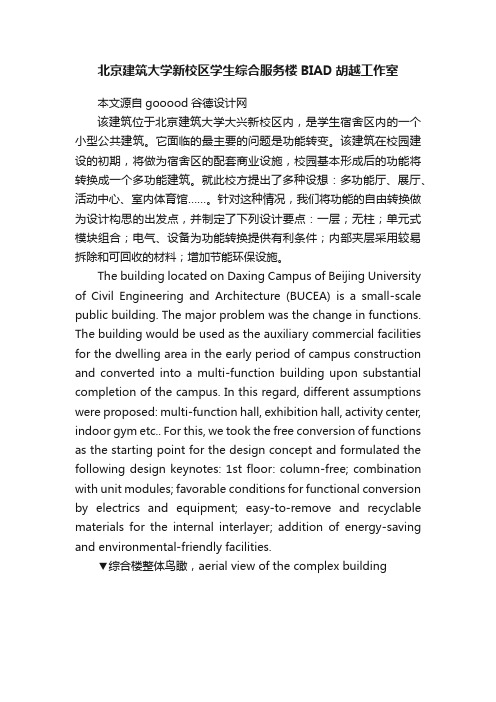 北京建筑大学新校区学生综合服务楼 BIAD 胡越工作室

本文源自 gooood 谷德设计网

该建筑位于北京建筑大学大兴新校区内，是学生宿舍区内的一个小型公共建筑。它面临的最主要的问题是功能转变。该建筑在校园建设的初期，将做为宿舍区的配套商业设施，校园基本形成后的功能将转换成一个多功能建筑。就此校方提出了多种设想：多功能厅、展厅、活动中心、室内体育馆……。针对这种情况，我们将功能的自由转换做为设计构思的出发点，并制定了下列设计要点：一层；无柱；单元式模块组合；电气、设备为功能转换提供有利条件；内部夹层采用较易拆除和可回收的材料；增加节能环保设施。

The building located on Daxing Campus of Beijing University of Civil Engineering and Architecture (BUCEA) is a small-scale public building. The major problem was the change in functions. The building would be used as the auxiliary commercial facilities for the dwelling area in the early period of campus construction and converted into a multi-function building upon substantial completion of the campus. In this regard, different assumptions were proposed: multi-function hall, exhibition hall, activity center, indoor gym etc.. For this, we took the free conversion of functions as the starting point for the design concept and formulated the following design keynotes: 1st floor: column-free; combination with unit modules; favorable conditions for functional conversion by electrics and equipment; easy-to-remove and recyclable materials for the internal interlayer; addition of energy-saving and environmental-friendly facilities.

▼综合楼整体鸟瞰，aerial view of the complex building